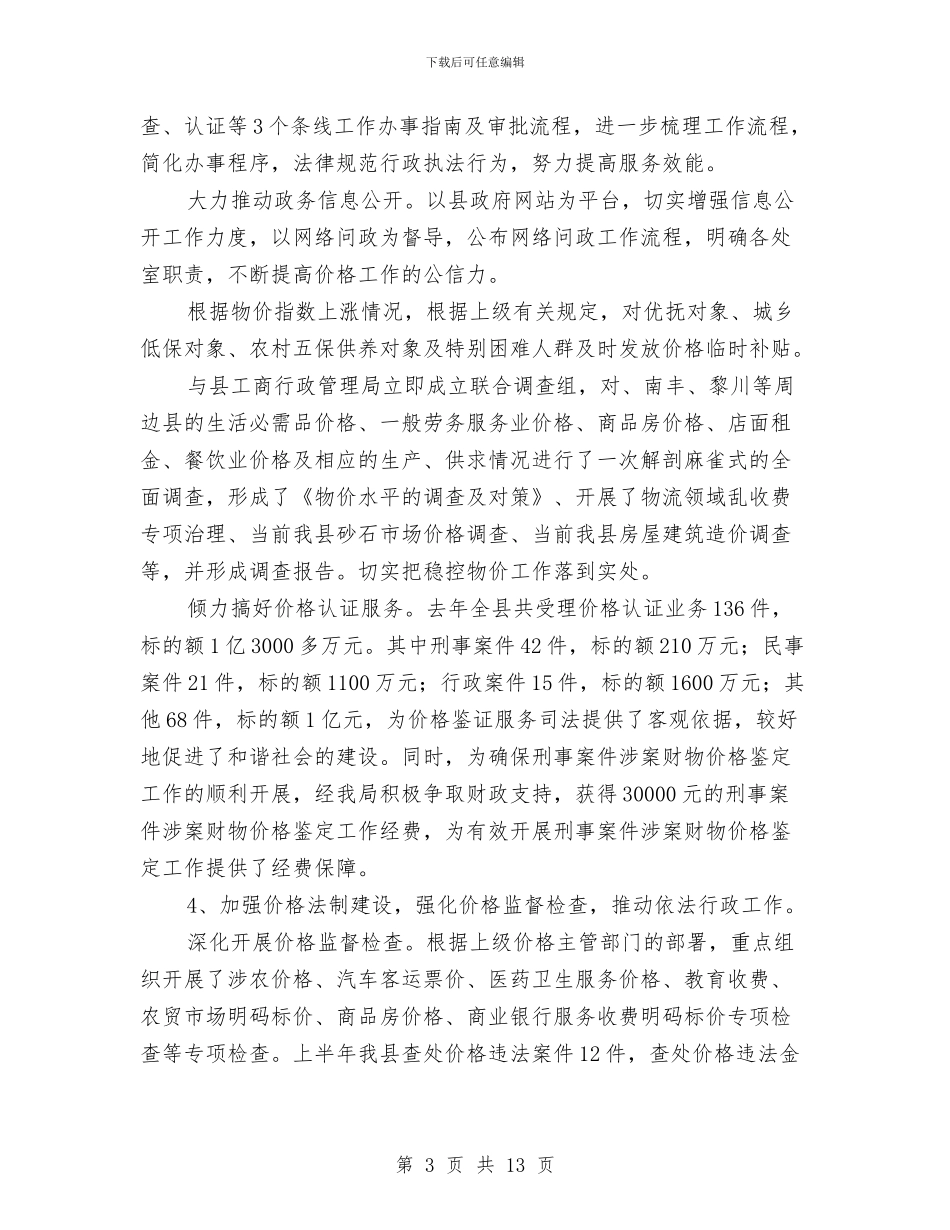 下载后可任意编辑

查、认证等3个条线工作办事指南及审批流程，进一步梳理工作流程，简化办事程序，法律规范行政执法行为，努力提高服务效能。

大力推动政务信息公开。以县政府网站为平台，切实增强信息公开工作力度，以网络问政为督导，公布网络问政工作流程，明确各处室职责，不断提高价格工作的公信力。

根据物价指数上涨情况，根据上级有关规定，对优抚对象、城乡低保对象、农村五保供养对象及特别困难人群及时发放价格临时补贴。

与县工商行政管理局立即成立联合调查组，对、南丰、黎川等周边县的生活必需品价格、一般劳务服务业价格、商品房价格、店面租金、餐饮业价格及相应的生产、供求情况进行了一次解剖麻雀式的全面调查，形成了《物价水平的调查及对策》、开展了物流领域乱收费专项治理、当前我县砂石市场价格调查、当前我县房屋建筑造价调查等，并形成调查报告。切实把稳控物价工作落到实处。

倾力搞好价格认证服务。去年全县共受理价格认证业务136件，标的额1亿3000多万元。其中刑事案件42件，标的额210万元；民事案件21件，标的额1100万元；行政案件15件，标的额1600万元；其他68件，标的额1亿元，为价格鉴证服务司法提供了客观依据，较好地促进了和谐社会的建设。同时，为确保刑事案件涉案财物价格鉴定工作的顺利开展，经我局积极争取财政支持，获得30000元的刑事案件涉案财物价格鉴定工作经费，为有效开展刑事案件涉案财物价格鉴定工作提供了经费保障。

4、加强价格法制建设，强化价格监督检查，推动依法行政工作。

深化开展价格监督检查。根据上级价格主管部门的部署，重点组织开展了涉农价格、汽车客运票价、医药卫生服务价格、教育收费、农贸市场明码标价、商品房价格、商业银行服务收费明码标价专项检查等专项检查。上半年我县查处价格违法案件12件，查处价格违法金

第 3 页 共 13 页